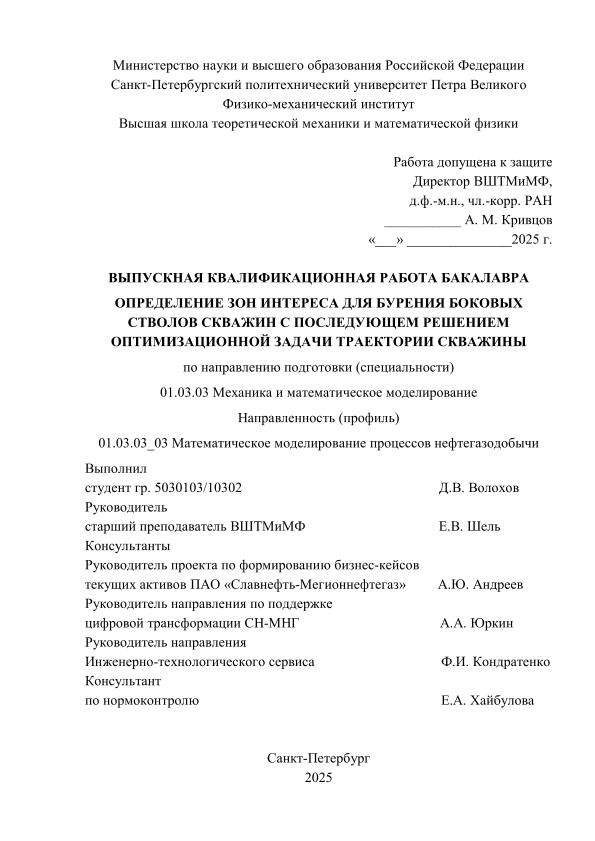 Министерство науки и высшего образования Российской Федерации
Санкт-Петербургский политехнический университет Петра Великого
Физико-механический институт
Высшая школа теоретической механики и математической физики

Работа допущена к защите
Директор ВШТМиМФ,
д.ф.-м.н., чл.-корр. РАН
___________ А. М. Кривцов
«___» _______________2025 г.

ВЫПУСКНАЯ КВАЛИФИКАЦИОННАЯ РАБОТА БАКАЛАВРА

ОПРЕДЕЛЕНИЕ ЗОН ИНТЕРЕСА ДЛЯ БУРЕНИЯ БОКОВЫХ СТВОЛОВ СКВАЖИН С ПОСЛЕДУЮЩЕМ РЕШЕНИЕМ ОПТИМИЗАЦИОННОЙ ЗАДАЧИ ТРАЕКТОРИИ СКВАЖИНЫ

по направлению подготовки (специальности)

01.03.03 Механика и математическое моделирование

Направленность (профиль)

01.03.03_03 Математическое моделирование процессов нефтегазодобычи

Выполнил
студент гр. 5030103/10302 Д.В. Волохов
Руководитель
старший преподаватель ВШТМиМФ Е.В. Шель
Консультанты
Руководитель проекта по формированию бизнес-кейсов
текущих активов ПАО «Славнефть-Мегионнефтегаз» А.Ю. Андреев
Руководитель направления по поддержке
цифровой трансформации СН-МНГ А.А. Юркин
Руководитель направления
Инженерно-технологического сервиса Ф.И. Кондратенко
Консультант
по нормоконтролю Е.А. Хайбулова

Санкт-Петербург
2025